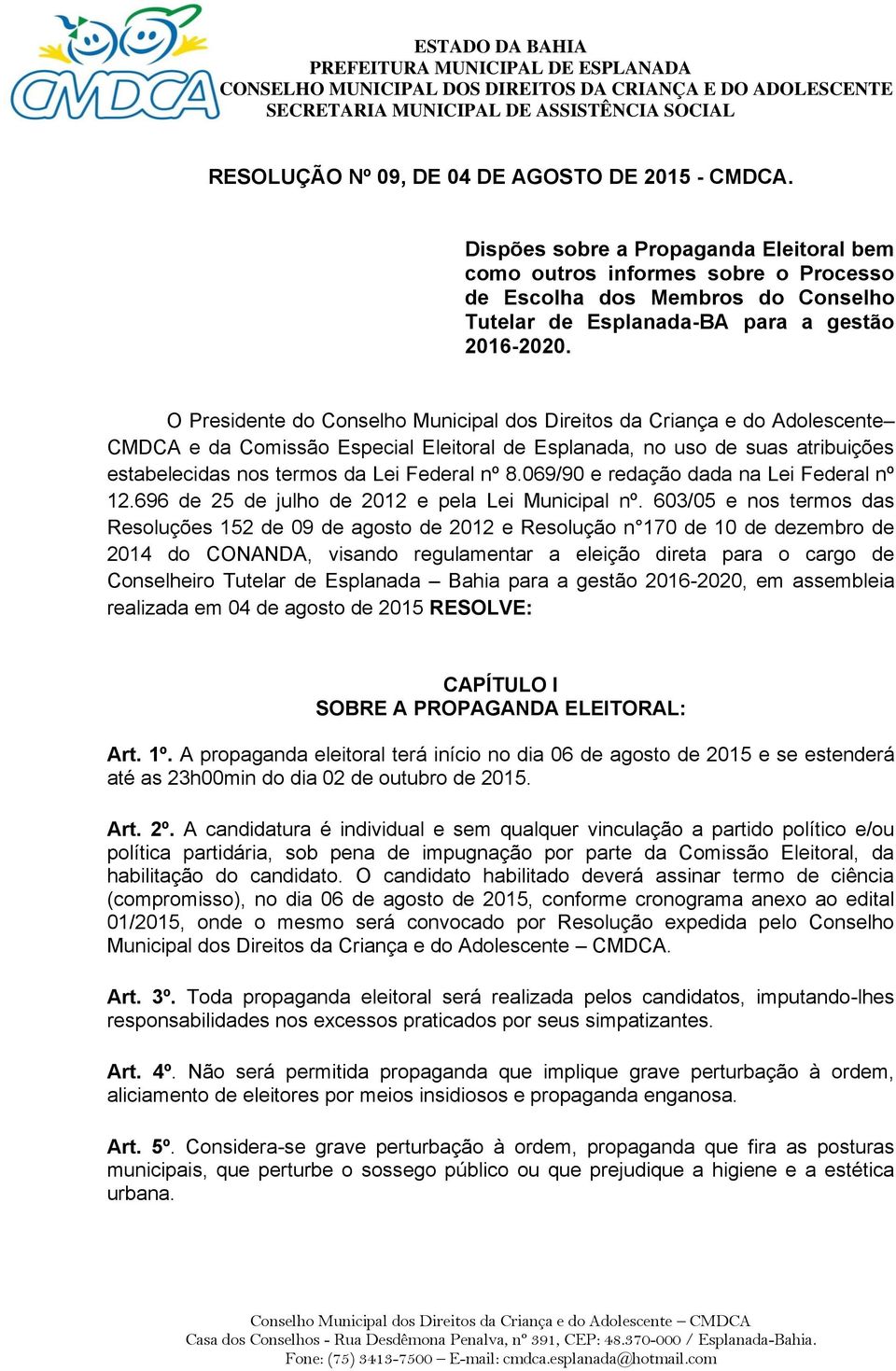 CMDCA

ESTADO DA BAHIA
PREFEITURA MUNICIPAL DE ESPLANADA
CONSELHO MUNICIPAL DOS DIREITOS DA CRIANÇA E DO ADOLESCENTE
SECRETARIA MUNICIPAL DE ASSISTÊNCIA SOCIAL

RESOLUÇÃO Nº 09, DE 04 DE AGOSTO DE 2015 - CMDCA.

Dispões sobre a Propaganda Eleitoral bem como outros informes sobre o Processo de Escolha dos Membros do Conselho Tutelar de Esplanada-BA para a gestão 2016-2020.

O Presidente do Conselho Municipal dos Direitos da Criança e do Adolescente– CMDCA e da Comissão Especial Eleitoral de Esplanada, no uso de suas atribuições estabelecidas nos termos da Lei Federal nº 8.069/90 e redação dada na Lei Federal nº 12.696 de 25 de julho de 2012 e pela Lei Municipal nº. 603/05 e nos termos das Resoluções 152 de 09 de agosto de 2012 e Resolução n°170 de 10 de dezembro de 2014 do CONANDA, visando regulamentar a eleição direta para o cargo de Conselheiro Tutelar de Esplanada – Bahia para a gestão 2016-2020, em assembleia realizada em 04 de agosto de 2015 RESOLVE:

CAPÍTULO I
SOBRE A PROPAGANDA ELEITORAL:

Art. 1º. A propaganda eleitoral terá início no dia 06 de agosto de 2015 e se estenderá até as 23h00min do dia 02 de outubro de 2015.

Art. 2º. A candidatura é individual e sem qualquer vinculação a partido político e/ou política partidária, sob pena de impugnação por parte da Comissão Eleitoral, da habilitação do candidato. O candidato habilitado deverá assinar termo de ciência (compromisso), no dia 06 de agosto de 2015, conforme cronograma anexo ao edital 01/2015, onde o mesmo será convocado por Resolução expedida pelo Conselho Municipal dos Direitos da Criança e do Adolescente – CMDCA.

Art. 3º. Toda propaganda eleitoral será realizada pelos candidatos, imputando-lhes responsabilidades nos excessos praticados por seus simpatizantes.

Art. 4º. Não será permitida propaganda que implique grave perturbação à ordem, aliciamento de eleitores por meios insidiosos e propaganda enganosa.

Art. 5º. Considera-se grave perturbação à ordem, propaganda que fira as posturas municipais, que perturbe o sossego público ou que prejudique a higiene e a estética urbana.

Conselho Municipal dos Direitos da Criança e do Adolescente – CMDCA
Casa dos Conselhos - Rua Desdêmona Penalva, nº 391, CEP: 48.370-000 / Esplanada-Bahia.
Fone: (75) 3413-7500 – E-mail: cmdca.esplanada@hotmail.com